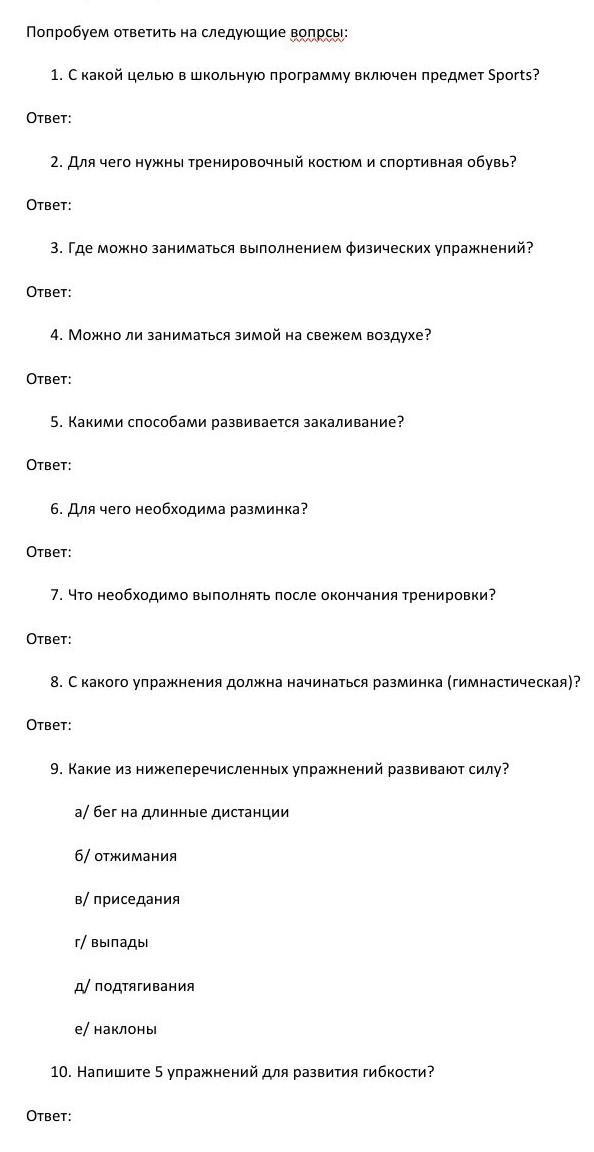 Попробуем ответить на следующие вопрсы:

1. С какой целью в школьную программу включен предмет Sports?

Ответ:

2. Для чего нужны тренировочный костюм и спортивная обувь?

Ответ:

3. Где можно заниматься выполнением физических упражнений?

Ответ:

4. Можно ли заниматься зимой на свежем воздухе?

Ответ:

5. Какими способами развивается закаливание?

Ответ:

6. Для чего необходима разминка?

Ответ:

7. Что необходимо выполнять после окончания тренировки?

Ответ:

8. С какого упражнения должна начинаться разминка (гимнастическая)?

Ответ:

9. Какие из нижеперечисленных упражнений развивают силу?

а/ бег на длинные дистанции

б/ отжимания

в/ приседания

г/ выпады

д/ подтягивания

е/ наклоны

10. Напишите 5 упражнений для развития гибкости?

Ответ: